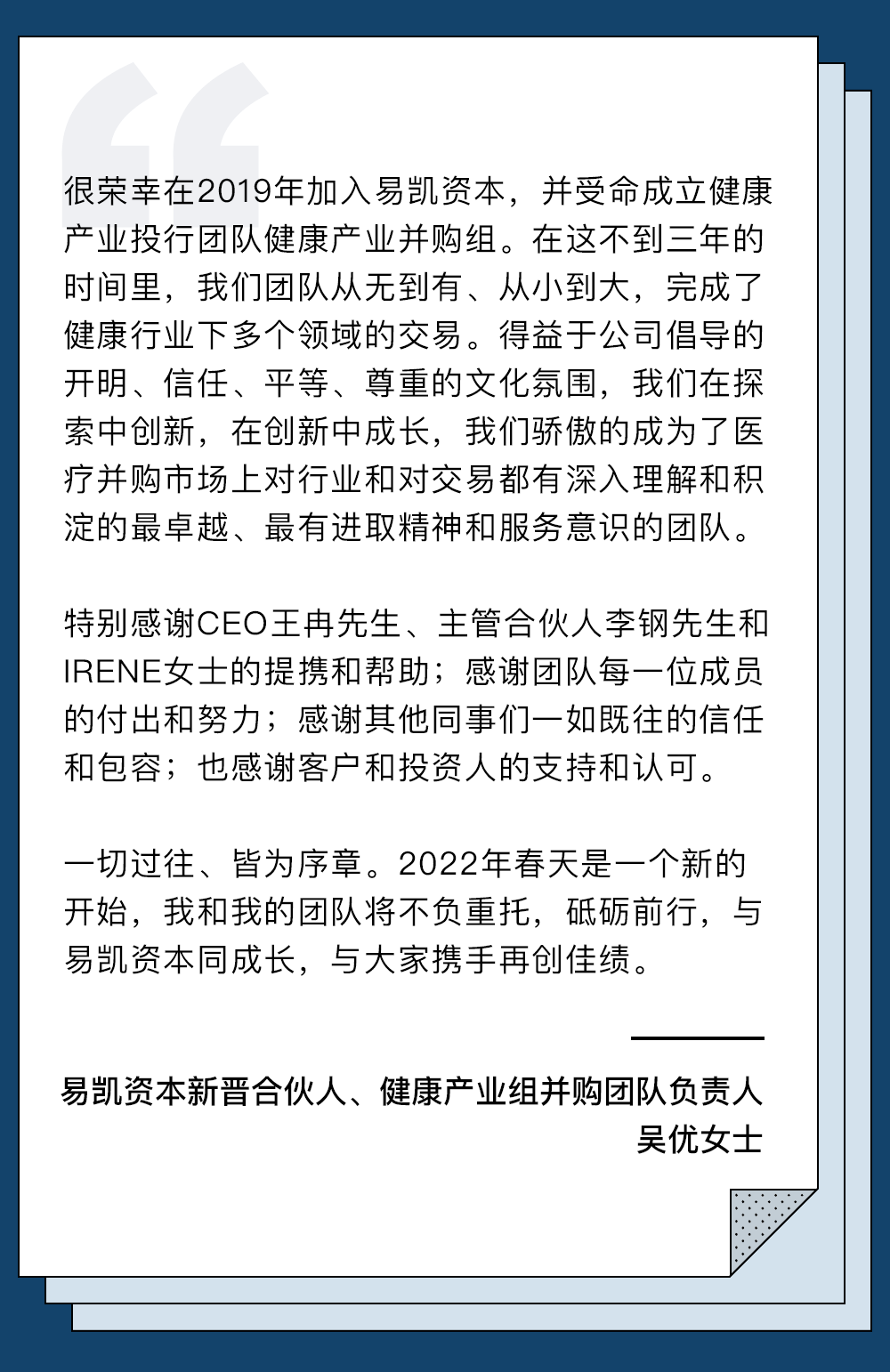 很荣幸在2019年加入易凯资本，并受命成立健康产业投行团队健康产业并购组。在这不到三年的时间里，我们团队从无到有、从小到大，完成了健康行业下多个领域的交易。得益于公司倡导的开明、信任、平等、尊重的文化氛围，我们在探索中创新，在创新中成长，我们骄傲的成为了医疗并购市场上对行业和对交易都有深入理解和积淀的最卓越、最有进取精神和服务意识的团队。

特别感谢CEO王冉先生、主管合伙人李钢先生和IRENE女士的提携和帮助；感谢团队每一位成员的付出和努力；感谢其他同事们一如既往的信任和包容；也感谢客户和投资人的支持和认可。

一切过往、皆为序章。2022年春天是一个新的开始，我和我的团队将不负重托，砥砺前行，与易凯资本同成长，与大家携手再创佳绩。

易凯资本新晋合伙人、健康产业组并购团队负责人
吴优女士